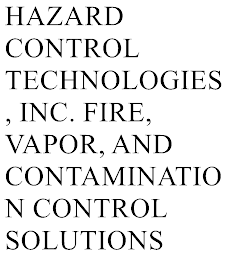 HAZARD CONTROL TECHNOLOGIES, INC. FIRE, VAPOR, AND CONTAMINATION CONTROL SOLUTIONS